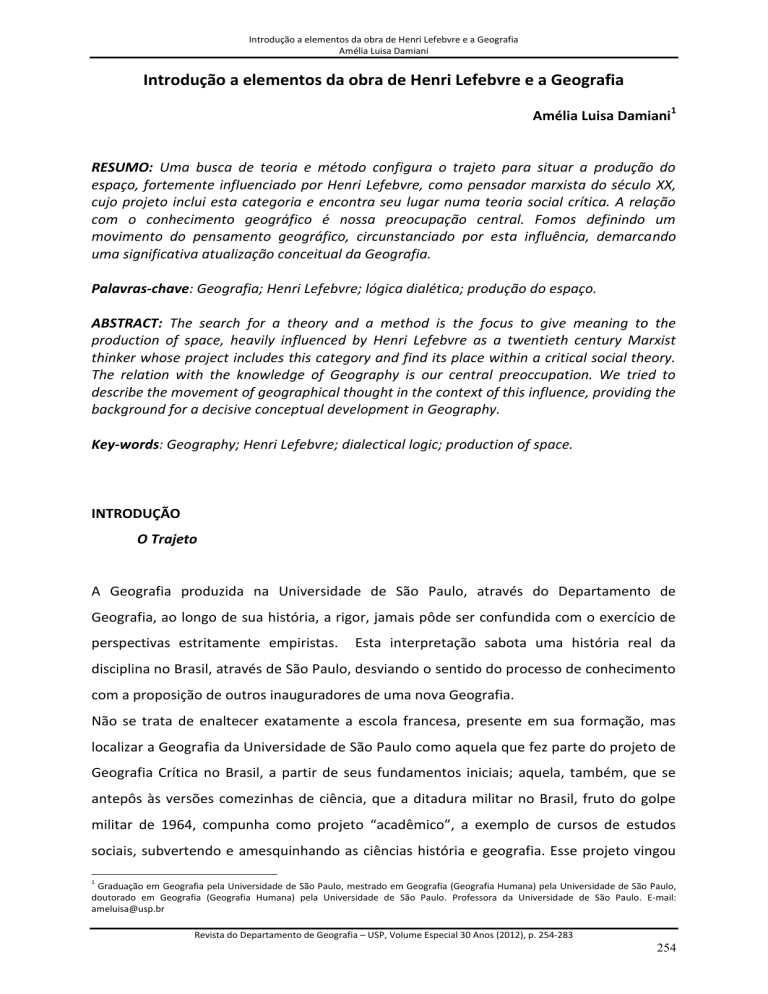 Introdução a elementos da obra de Henri Lefebvre e a Geografia
Amélia Luisa Damiani

Introdução a elementos da obra de Henri Lefebvre e a Geografia

Amélia Luisa Damiani$^1$

RESUMO: Uma busca de teoria e método configura o trajeto para situar a produção do espaço, fortemente influenciado por Henri Lefebvre, como pensador marxista do século XX, cujo projeto inclui esta categoria e encontra seu lugar numa teoria social crítica. A relação com o conhecimento geográfico é nossa preocupação central. Fomos definindo um movimento do pensamento geográfico, circunstanciado por esta influência, demarcando uma significativa atualização conceitual da Geografia.

Palavras-chave: Geografia; Henri Lefebvre; lógica dialética; produção do espaço.

ABSTRACT: The search for a theory and a method is the focus to give meaning to the production of space, heavily influenced by Henri Lefebvre as a twentieth century Marxist thinker whose project includes this category and find its place within a critical social theory. The relation with the knowledge of Geography is our central preoccupation. We tried to describe the movement of geographical thought in the context of this influence, providing the background for a decisive conceptual development in Geography.

Key-words: Geography; Henri Lefebvre; dialectical logic; production of space.

INTRODUÇÃO

O Trajeto

A Geografia produzida na Universidade de São Paulo, através do Departamento de Geografia, ao longo de sua história, a rigor, jamais pôde ser confundida com o exercício de perspectivas estritamente empiristas. Esta interpretação sabota uma história real da disciplina no Brasil, através de São Paulo, desviando o sentido do processo de conhecimento com a proposição de outros inauguradores de uma nova Geografia.
Não se trata de enaltecer exatamente a escola francesa, presente em sua formação, mas localizar a Geografia da Universidade de São Paulo como aquela que fez parte do projeto de Geografia Crítica no Brasil, a partir de seus fundamentos iniciais; aquela, também, que se antepôs às versões comezinhas de ciência, que a ditadura militar no Brasil, fruto do golpe militar de 1964, compunha como projeto “acadêmico”, a exemplo de cursos de estudos sociais, subvertendo e amesquinhando as ciências história e geografia. Esse projeto vingou

$^1$ Graduação em Geografia pela Universidade de São Paulo, mestrado em Geografia (Geografia Humana) pela Universidade de São Paulo, doutorado em Geografia (Geografia Humana) pela Universidade de São Paulo. Professora da Universidade de São Paulo. E-mail: ameluisa@usp.br

Revista do Departamento de Geografia – USP, Volume Especial 30 Anos (2012), p. 254-283

254